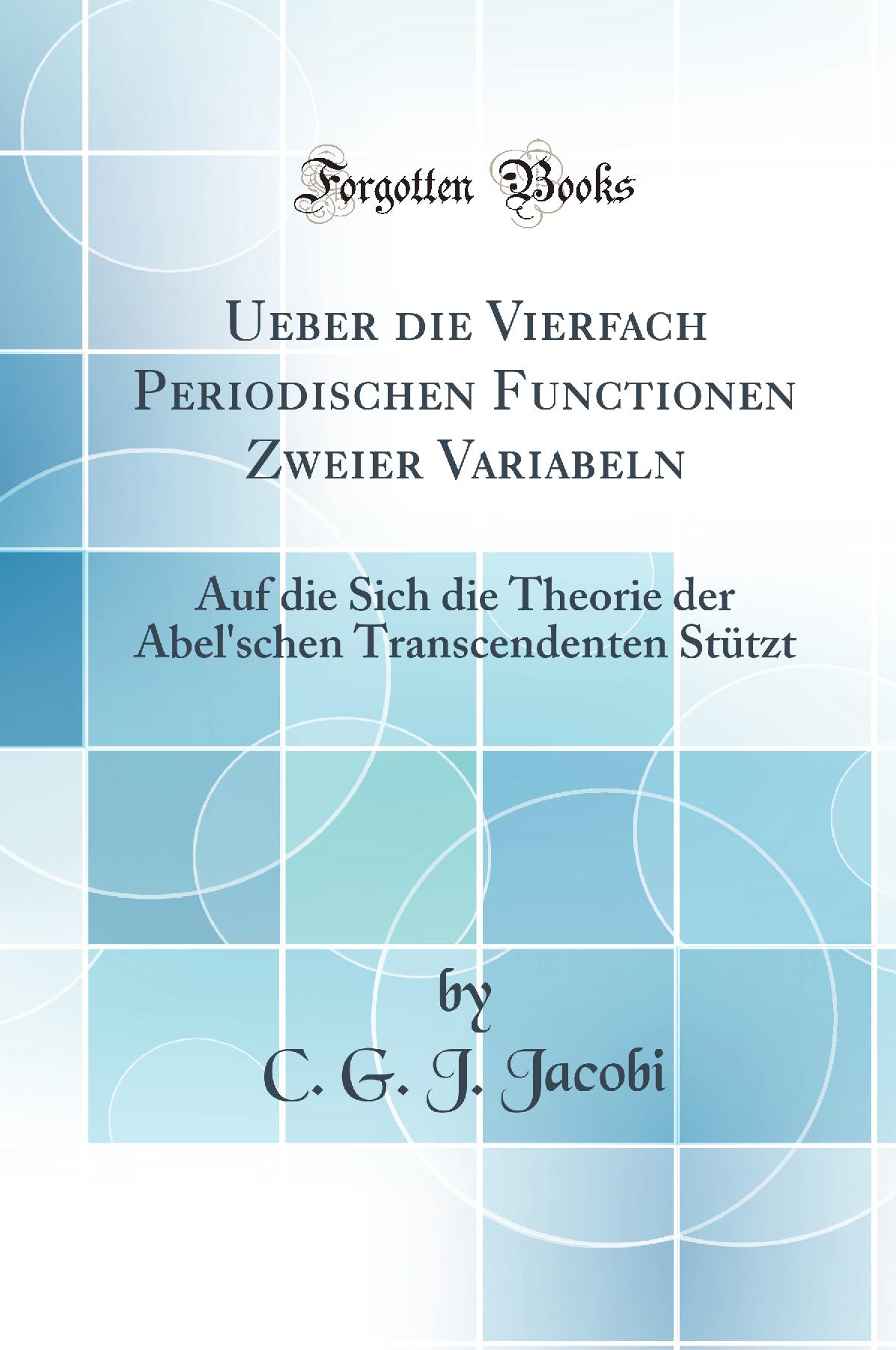 Forgotten Books

Ueber die Vierfach Periodischen Functionen Zweier Variabeln

Auf die Sich die Theorie der Abel'schen Transcendenten Stützt

by

C. G. J. Jacobi